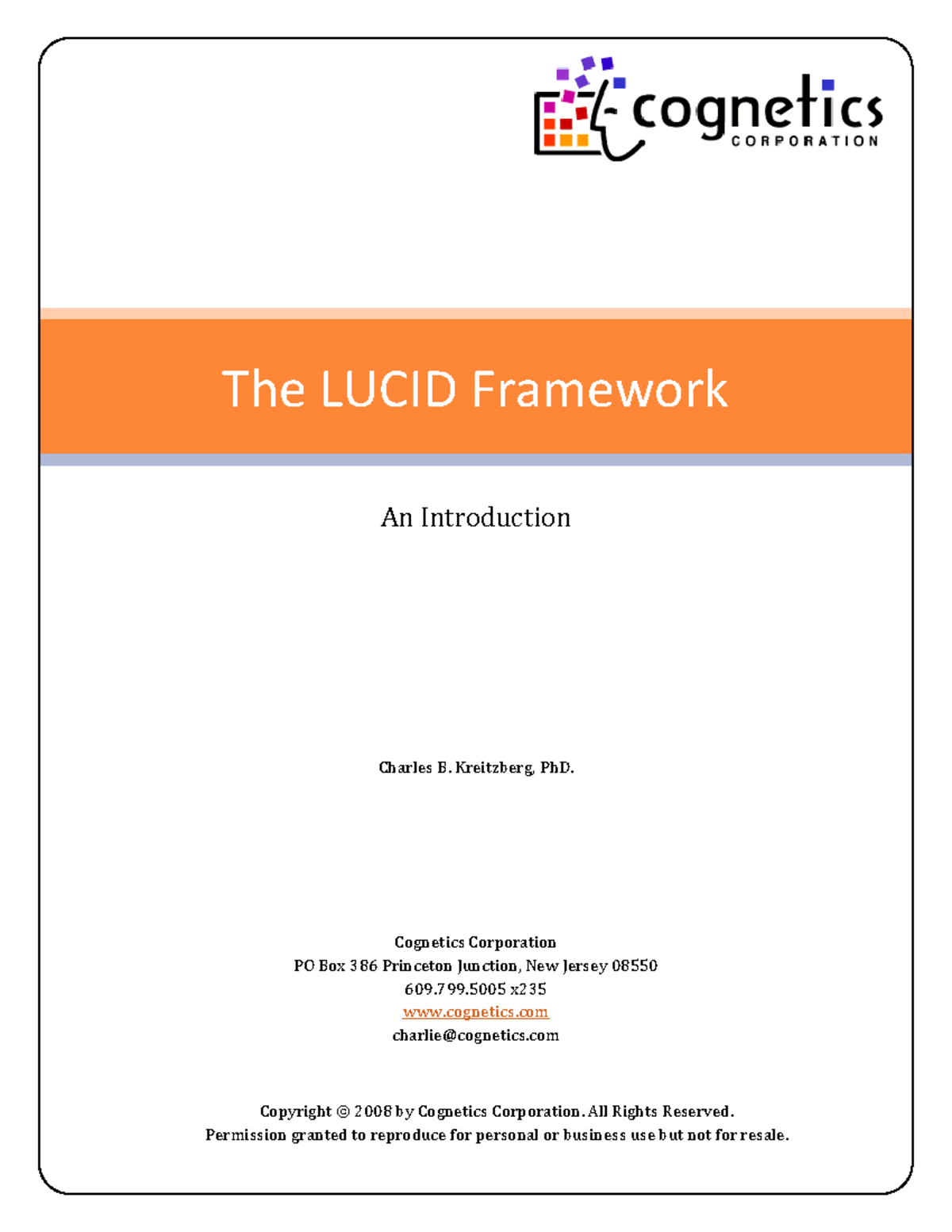 cognetics
CORPORATION

The LUCID Framework

An Introduction

Charles B. Kreitzberg, PhD.

Cognetics Corporation
PO Box 386 Princeton Junction, New Jersey 08550
609.799.5005 x235
www.cognetics.com
charlie@cognetics.com

Copyright © 2008 by Cognetics Corporation. All Rights Reserved.
Permission granted to reproduce for personal or business use but not for resale.